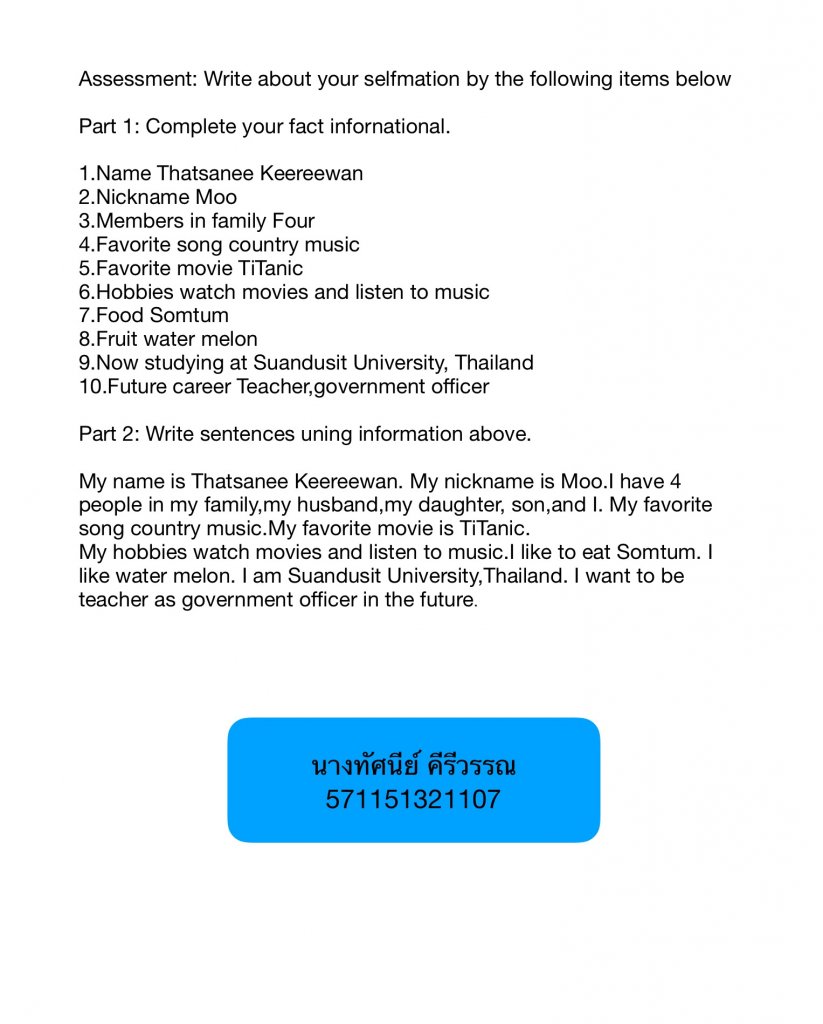 Assessment: Write about your selfmation by the following items below

Part 1: Complete your fact infornational.

1.Name Thatsanee Keereewan
2.Nickname Moo
3.Members in family Four
4.Favorite song country music
5.Favorite movie TiTanic
6.Hobbies watch movies and listen to music
7.Food Somtum
8.Fruit water melon
9.Now studying at Suandusit University, Thailand
10.Future career Teacher,government officer

Part 2: Write sentences uning information above.

My name is Thatsanee Keereewan. My nickname is Moo.I have 4 people in my family,my husband,my daughter, son,and I. My favorite song country music.My favorite movie is TiTanic.
My hobbies watch movies and listen to music.I like to eat Somtum. I like water melon. I am Suandusit University,Thailand. I want to be teacher as government officer in the future.

นางทัศนีย์ คีรีวรรณ
571151321107